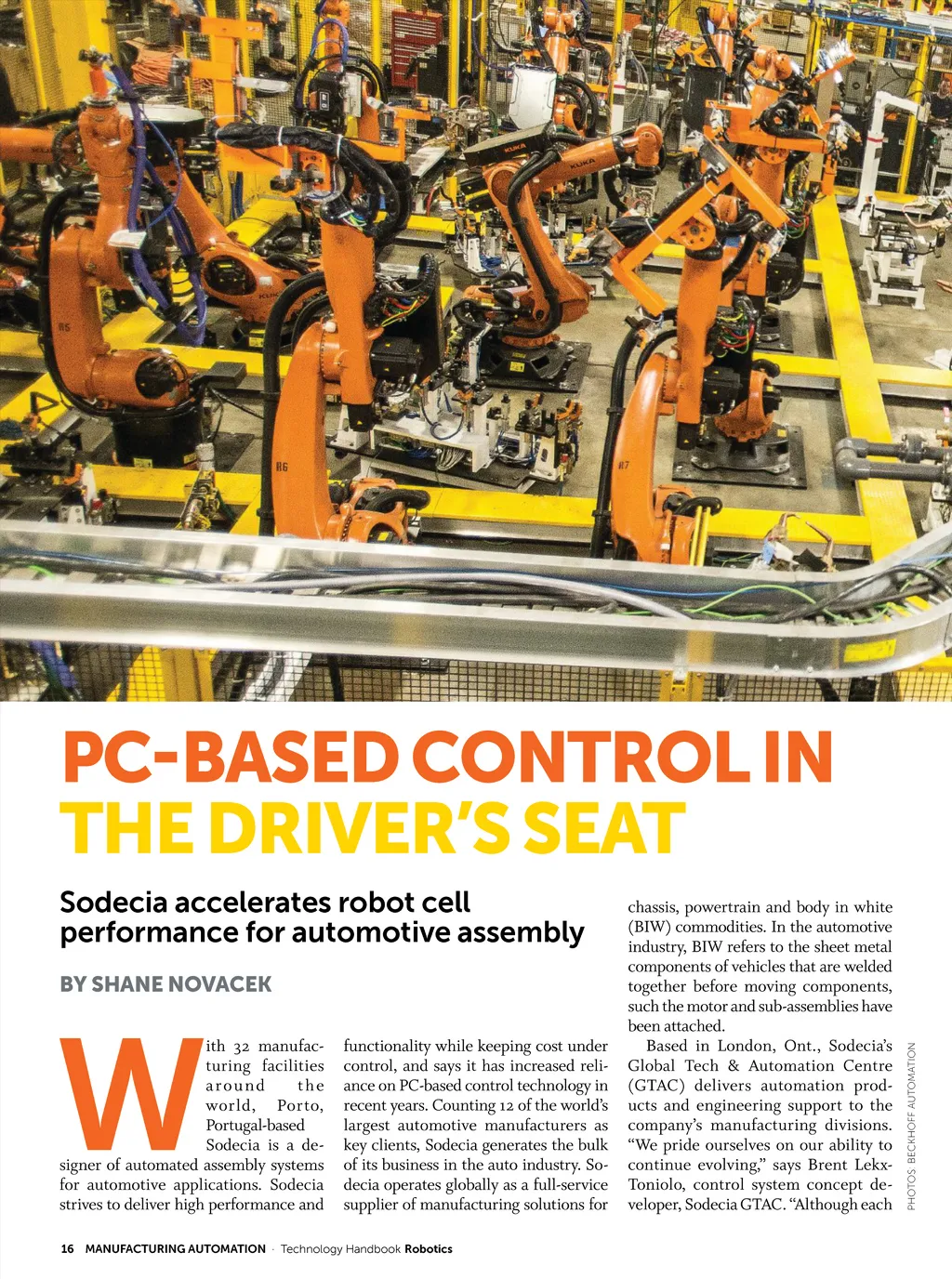 KUKA

KUKA

KUKA

R6

R6

R7

PC-BASED CONTROL IN THE DRIVER'S SEAT

Sodecia accelerates robot cell performance for automotive assembly

BY SHANE NOVACEK

With 32 manufacturing facilities around the world, Porto, Portugal-based Sodecia is a designer of automated assembly systems for automotive applications. Sodecia strives to deliver high performance and functionality while keeping cost under control, and says it has increased reliance on PC-based control technology in recent years. Counting 12 of the world's largest automotive manufacturers as key clients, Sodecia generates the bulk of its business in the auto industry. Sodecia operates globally as a full-service supplier of manufacturing solutions for chassis, powertrain and body in white (BIW) commodities. In the automotive industry, BIW refers to the sheet metal components of vehicles that are welded together before moving components, such the motor and sub-assemblies have been attached.

Based in London, Ont., Sodecia's Global Tech & Automation Centre (GTAC) delivers automation products and engineering support to the company's manufacturing divisions. "We pride ourselves on our ability to continue evolving," says Brent Lekx-Toniolo, control system concept developer, Sodecia GTAC. "Although each

PHOTOS: BECKHOFF AUTOMATION

16 MANUFACTURING AUTOMATION · Technology Handbook Robotics